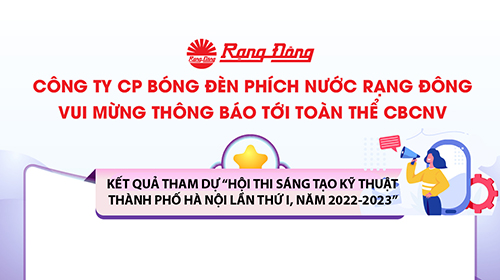 Rạng Đông Rạng Đông

CÔNG TY CP BÓNG ĐÈN PHÍCH NƯỚC RẠNG ĐÔNG
VUI MỪNG THÔNG BÁO TỚI TOÀN THỂ CBCNV

KẾT QUẢ THAM DỰ "HỘI THI SÁNG TẠO KỸ THUẬT THÀNH PHỐ HÀ NỘI LẦN THỨ I, NĂM 2022-2023"